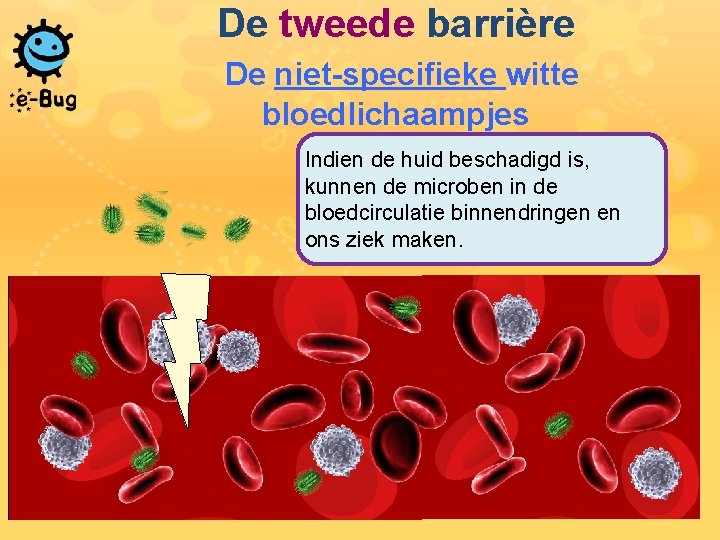 e-Bug

De tweede barrière

De niet-specifieke witte bloedlichaampjes

Indien de huid beschadigd is, kunnen de microben in de bloedcirculatie binnendringen en ons ziek maken.